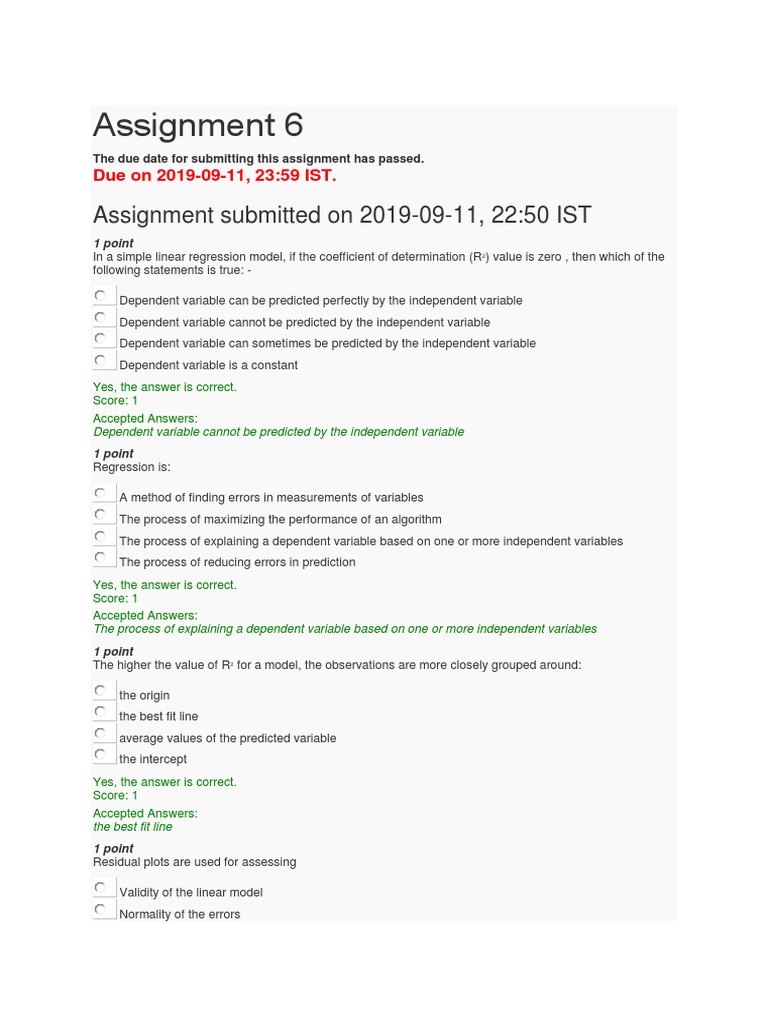 Assignment 6

The due date for submitting this assignment has passed.

Due on 2019-09-11, 23:59 IST.

Assignment submitted on 2019-09-11, 22:50 IST

1 point
In a simple linear regression model, if the coefficient of determination ($R^2$) value is zero , then which of the following statements is true: -

Dependent variable can be predicted perfectly by the independent variable
Dependent variable cannot be predicted by the independent variable
Dependent variable can sometimes be predicted by the independent variable
Dependent variable is a constant

Yes, the answer is correct.
Score: 1

Accepted Answers:
Dependent variable cannot be predicted by the independent variable

1 point
Regression is:

A method of finding errors in measurements of variables
The process of maximizing the performance of an algorithm
The process of explaining a dependent variable based on one or more independent variables
The process of reducing errors in prediction

Yes, the answer is correct.
Score: 1

Accepted Answers:
The process of explaining a dependent variable based on one or more independent variables

1 point
The higher the value of $R^2$ for a model, the observations are more closely grouped around:

the origin
the best fit line
average values of the predicted variable
the intercept

Yes, the answer is correct.
Score: 1

Accepted Answers:
the best fit line

1 point
Residual plots are used for assessing

Validity of the linear model
Normality of the errors